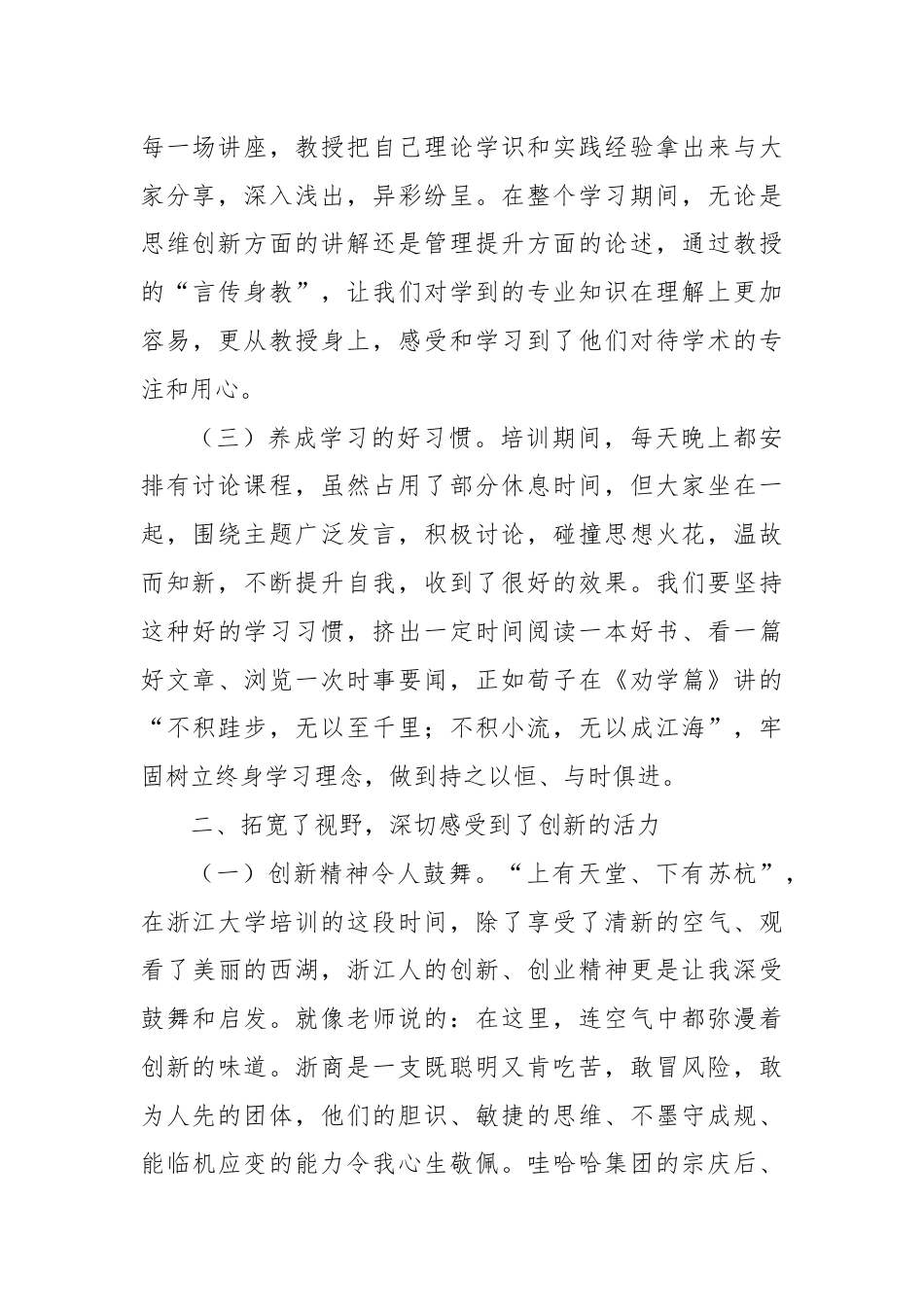 每一场讲座，教授把自己理论学识和实践经验拿出来与大家分享，深入浅出，异彩纷呈。在整个学习期间，无论是思维创新方面的讲解还是管理提升方面的论述，通过教授的“言传身教”，让我们对学到的专业知识在理解上更加容易，更从教授身上，感受和学习到了他们对待学术的专注和用心。

（三）养成学习的好习惯。培训期间，每天晚上都安排有讨论课程，虽然占用了部分休息时间，但大家坐在一起，围绕主题广泛发言，积极讨论，碰撞思想火花，温故而知新，不断提升自我，收到了很好的效果。我们要坚持这种好的学习习惯，挤出一定时间阅读一本好书、看一篇好文章、浏览一次时事要闻，正如荀子在《劝学篇》讲的“不积跬步，无以至千里；不积小流，无以成江海”，牢固树立终身学习理念，做到持之以恒、与时俱进。

二、拓宽了视野，深切感受到了创新的活力

（一）创新精神令人鼓舞。“上有天堂、下有苏杭”，在浙江大学培训的这段时间，除了享受了清新的空气、观看了美丽的西湖，浙江人的创新、创业精神更是让我深受鼓舞和启发。就像老师说的：在这里，连空气中都弥漫着创新的味道。浙商是一支既聪明又肯吃苦，敢冒风险，敢为人先的团体，他们的胆识、敏捷的思维、不墨守成规、能临机应变的能力令我心生敬佩。哇哈哈集团的宗庆后、